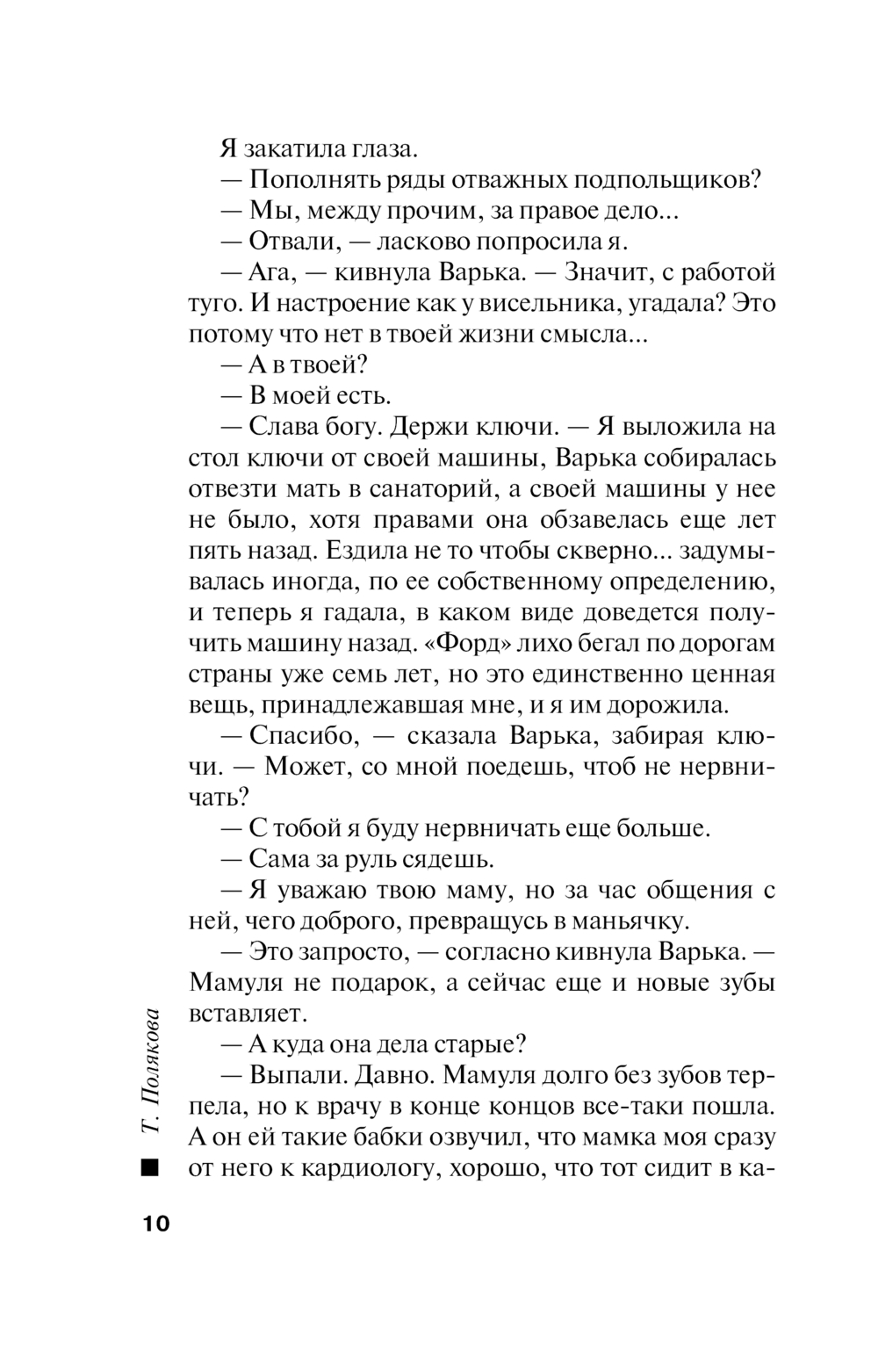 Я закатила глаза.

— Пополнять ряды отважных подпольщиков?

— Мы, между прочим, за правое дело...

— Отвали, — ласково попросила я.

— Ага, — кивнула Варька. — Значит, с работой туго. И настроение как у висельника, угадала? Это потому что нет в твоей жизни смысла...

— А в твоей?

— В моей есть.

— Слава богу. Держи ключи. — Я выложила на стол ключи от своей машины, Варька собиралась отвезти мать в санаторий, а своей машины у нее не было, хотя правами она обзавелась еще лет пять назад. Ездила не то чтобы скверно... задумывалась иногда, по ее собственному определению, и теперь я гадала, в каком виде доведется получить машину назад. «Форд» лихо бегал по дорогам страны уже семь лет, но это единственно ценная вещь, принадлежавшая мне, и я им дорожила.

— Спасибо, — сказала Варька, забирая ключи. — Может, со мной поедешь, чтоб не нервничать?

— С тобой я буду нервничать еще больше.

— Сама за руль сядешь.

— Я уважаю твою маму, но за час общения с ней, чего доброго, превращусь в маньячку.

— Это запросто, — согласно кивнула Варька. — Мамуля не подарок, а сейчас еще и новые зубы вставляет.

— А куда она дела старые?

— Выпали. Давно. Мамуля долго без зубов терпела, но к врачу в конце концов все-таки пошла. А он ей такие бабки озвучил, что мамка моя сразу от него к кардиологу, хорошо, что тот сидит в ка-

Т. Полякова

10